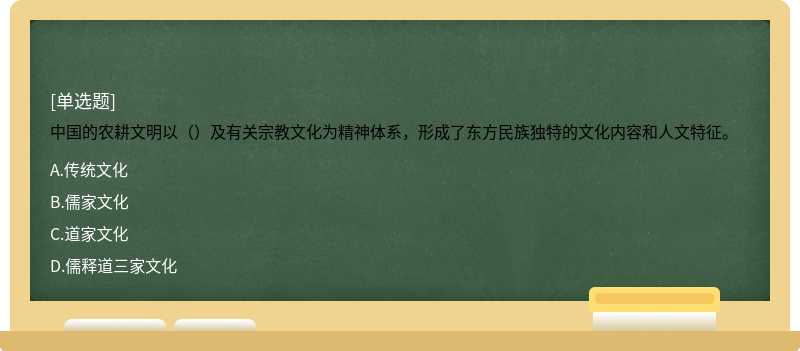 [单选题]
中国的农耕文明以（）及有关宗教文化为精神体系，形成了东方民族独特的文化内容和人文特征。

A.传统文化

B.儒家文化

C.道家文化

D.儒释道三家文化